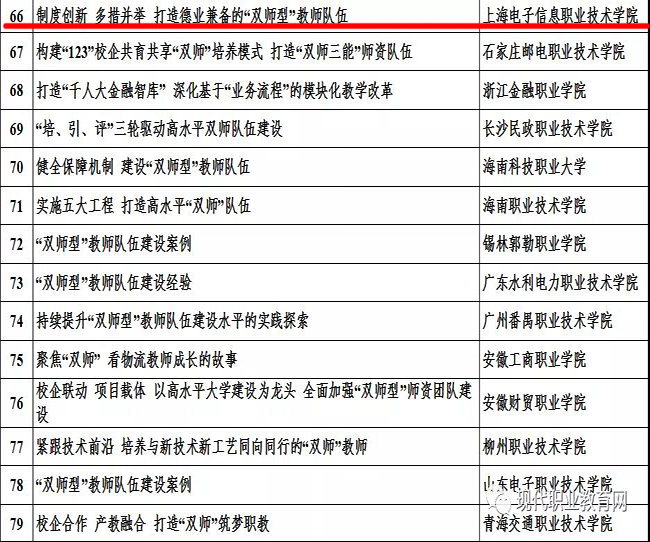 | 66 | 制度创新 多措并举 打造德业兼备的“双师型”教师队伍 | 上海电子信息职业技术学院 |
|---|---|---|
| 67 | 构建“123”校企共育共享“双师”培养模式 打造“双师三能”师资队伍 | 石家庄邮电职业技术学院 |
| 68 | 打造“千人大金融智库” 深化基于“业务流程”的模块化教学改革 | 浙江金融职业学院 |
| 69 | “培、引、评”三轮驱动高水平双师队伍建设 | 长沙民政职业技术学院 |
| 70 | 健全保障机制 建设“双师型”教师队伍 | 海南科技职业大学 |
| 71 | 实施五大工程 打造高水平“双师”队伍 | 海南职业技术学院 |
| 72 | “双师型”教师队伍建设案例 | 锡林郭勒职业学院 |
| 73 | “双师型”教师队伍建设经验 | 广东水利电力职业技术学院 |
| 74 | 持续提升“双师型”教师队伍建设水平的实践探索 | 广州番禺职业技术学院 |
| 75 | 聚焦“双师” 看物流教师成长的故事 | 安徽工商职业学院 |
| 76 | 校企联动 项目载体 以高水平大学建设为龙头 全面加强“双师型”师资团队建设 | 安徽财贸职业学院 |
| 77 | 紧跟技术前沿 培养与新技术新工艺同向同行的“双师”教师 | 柳州职业技术学院 |
| 78 | “双师型”教师队伍建设案例 | 山东电子职业技术学院 |
| 79 | 校企合作 产教融合 打造“双师”筑梦职教 | 青海交通职业技术学院 |

现代职业教育网